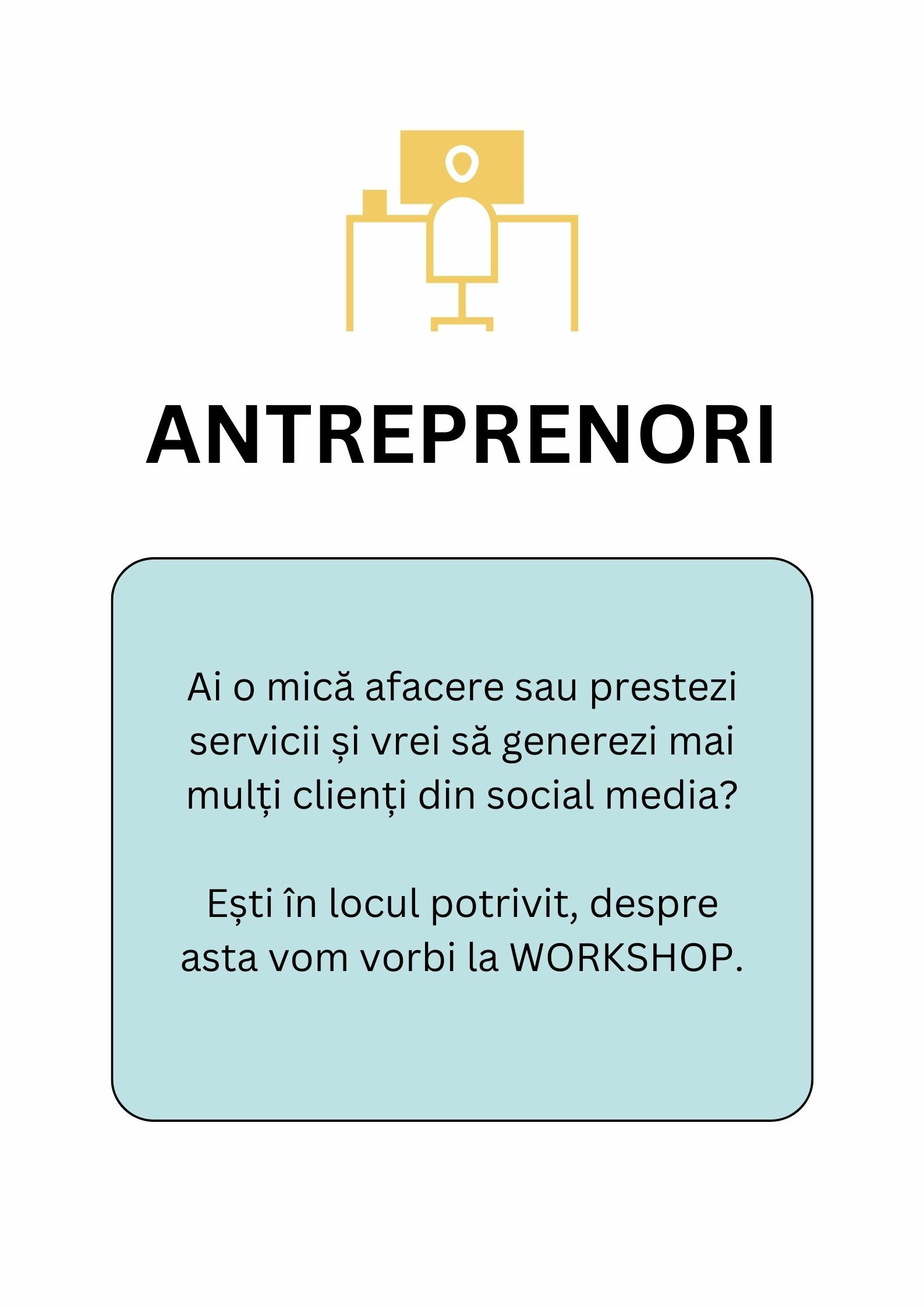 ANTREPRENORI

Ai o mică afacere sau prestezi servicii și vrei să generezi mai mulți clienți din social media?

Ești în locul potrivit, despre asta vom vorbi la WORKSHOP.